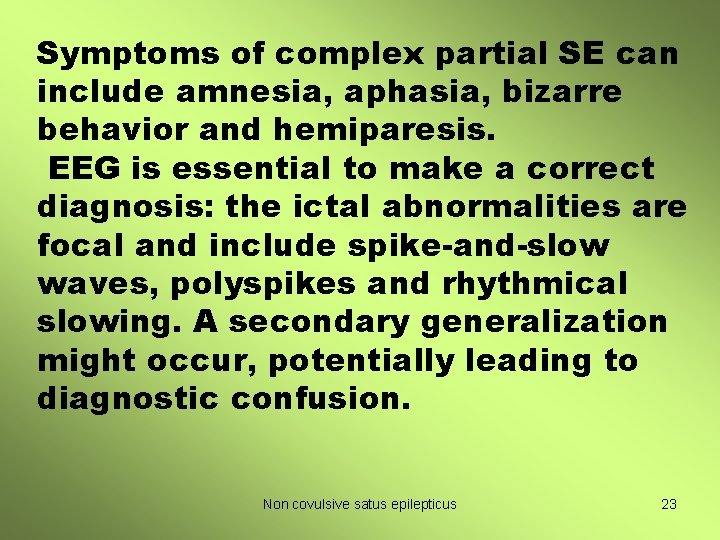 Symptoms of complex partial SE can include amnesia, aphasia, bizarre behavior and hemiparesis.
EEG is essential to make a correct diagnosis: the ictal abnormalities are focal and include spike-and-slow waves, polyspikes and rhythmical slowing. A secondary generalization might occur, potentially leading to diagnostic confusion.

Non covulsive satus epilepticus

23